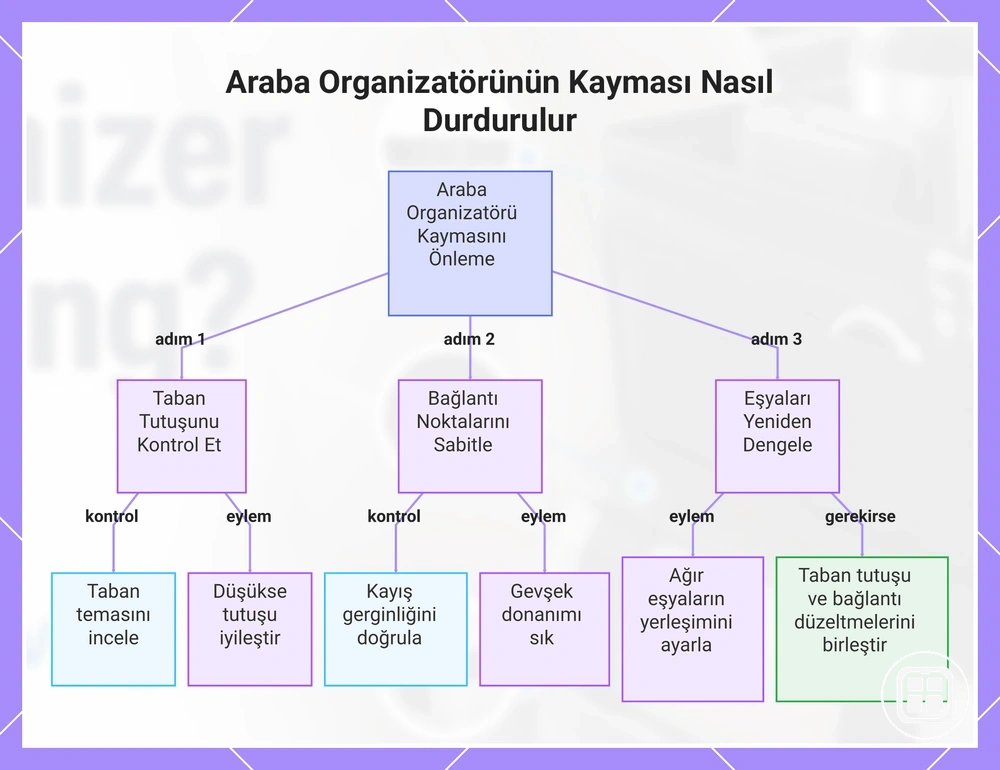 Araba Organizatörünün Kayması Nasıl Durdurulur

Araba Organizatörü Kaymasını Önleme

adım 1

adım 2

adım 3

Taban Tutuşunu Kontrol Et

Bağlantı Noktalarını Sabitle

Eşyaları Yeniden Dengele

kontrol

eylem

kontrol

eylem

eylem

gerekirse

Taban temasını incele

Düşükse tutuşu iyileştir

Kayış gerginliğini doğrula

Gevşek donanımı sık

Ağır eşyaların yerleşimini ayarla

Taban tutuşu ve bağlantı düzeltmelerini birleştir